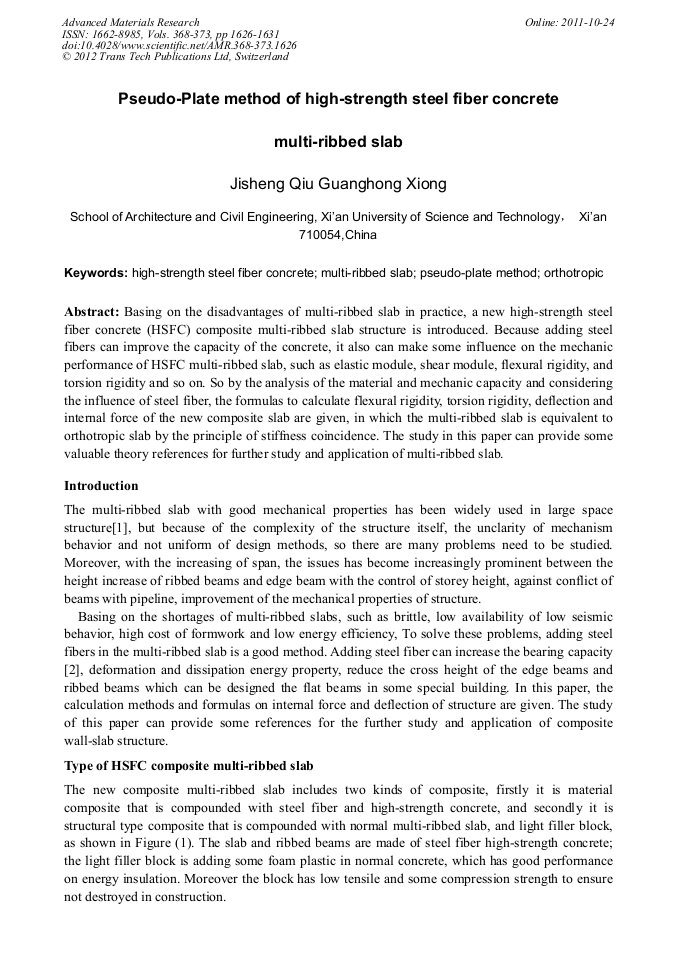 Advanced Materials Research
ISSN: 1662-8985, Vols. 368-373, pp 1626-1631
doi:10.4028/www.scientific.net/AMR.368-373.1626
© 2012 Trans Tech Publications Ltd, Switzerland

Online: 2011-10-24

Pseudo-Plate method of high-strength steel fiber concrete

multi-ribbed slab

Jisheng Qiu Guanghong Xiong

School of Architecture and Civil Engineering, Xi'an University of Science and Technology， Xi'an 710054,China

Keywords: high-strength steel fiber concrete; multi-ribbed slab; pseudo-plate method; orthotropic

Abstract: Basing on the disadvantages of multi-ribbed slab in practice, a new high-strength steel fiber concrete (HSFC) composite multi-ribbed slab structure is introduced. Because adding steel fibers can improve the capacity of the concrete, it also can make some influence on the mechanic performance of HSFC multi-ribbed slab, such as elastic module, shear module, flexural rigidity, and torsion rigidity and so on. So by the analysis of the material and mechanic capacity and considering the influence of steel fiber, the formulas to calculate flexural rigidity, torsion rigidity, deflection and internal force of the new composite slab are given, in which the multi-ribbed slab is equivalent to orthotropic slab by the principle of stiffness coincidence. The study in this paper can provide some valuable theory references for further study and application of multi-ribbed slab.

Introduction

The multi-ribbed slab with good mechanical properties has been widely used in large space structure[1], but because of the complexity of the structure itself, the unclarity of mechanism behavior and not uniform of design methods, so there are many problems need to be studied. Moreover, with the increasing of span, the issues has become increasingly prominent between the height increase of ribbed beams and edge beam with the control of storey height, against conflict of beams with pipeline, improvement of the mechanical properties of structure.

Basing on the shortages of multi-ribbed slabs, such as brittle, low availability of low seismic behavior, high cost of formwork and low energy efficiency, To solve these problems, adding steel fibers in the multi-ribbed slab is a good method. Adding steel fiber can increase the bearing capacity [2], deformation and dissipation energy property, reduce the cross height of the edge beams and ribbed beams which can be designed the flat beams in some special building. In this paper, the calculation methods and formulas on internal force and deflection of structure are given. The study of this paper can provide some references for the further study and application of composite wall-slab structure.

Type of HSFC composite multi-ribbed slab

The new composite multi-ribbed slab includes two kinds of composite, firstly it is material composite that is compounded with steel fiber and high-strength concrete, and secondly it is structural type composite that is compounded with normal multi-ribbed slab, and light filler block, as shown in Figure (1). The slab and ribbed beams are made of steel fiber high-strength concrete; the light filler block is adding some foam plastic in normal concrete, which has good performance on energy insulation. Moreover the block has low tensile and some compression strength to ensure not destroyed in construction.